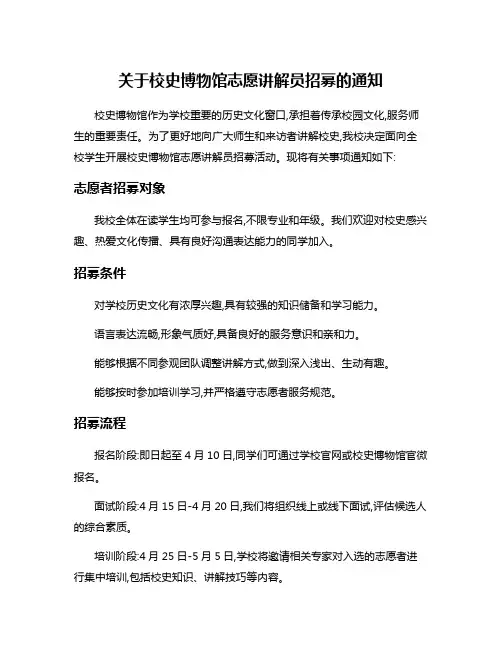 关于校史博物馆志愿讲解员招募的通知

校史博物馆作为学校重要的历史文化窗口,承担着传承校园文化,服务师生的重要责任。为了更好地向广大师生和来访者讲解校史,我校决定面向全校学生开展校史博物馆志愿讲解员招募活动。现将有关事项通知如下:

志愿者招募对象

我校全体在读学生均可参与报名,不限专业和年级。我们欢迎对校史感兴趣、热爱文化传播、具有良好沟通表达能力的同学加入。

招募条件

对学校历史文化有浓厚兴趣,具有较强的知识储备和学习能力。

语言表达流畅,形象气质好,具备良好的服务意识和亲和力。

能够根据不同参观团队调整讲解方式,做到深入浅出、生动有趣。

能够按时参加培训学习,并严格遵守志愿者服务规范。

招募流程

报名阶段:即日起至 4 月 10 日,同学们可通过学校官网或校史博物馆官微报名。

面试阶段:4 月 15 日-4 月 20 日,我们将组织线上或线下面试,评估候选人的综合素质。

培训阶段:4 月 25 日-5 月 5 日,学校将邀请相关专家对入选的志愿者进行集中培训,包括校史知识、讲解技巧等内容。